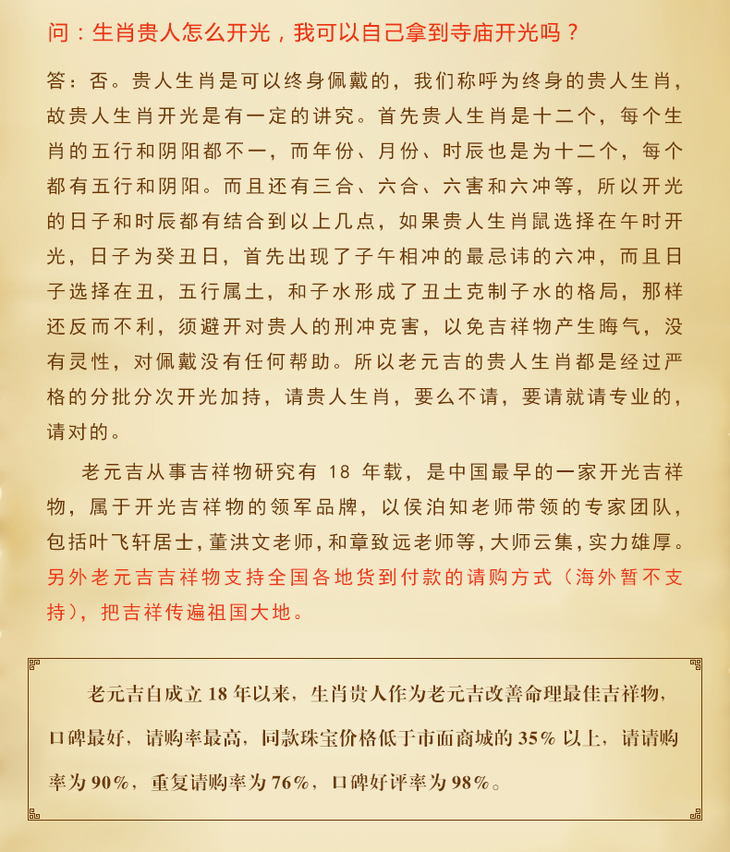 问：生肖贵人怎么开光，我可以自己拿到寺庙开光吗？

答：否。贵人生肖是可以终身佩戴的，我们称呼为终身的贵人生肖，故贵人生肖开光是有一定的讲究。首先贵人生肖是十二个，每个生肖的五行和阴阳都不一，而年份、月份、时辰也是为十二个，每个都有五行和阴阳。而且还有三合、六合、六害和六冲等，所以开光的日子和时辰都有结合到以上几点，如果贵人生肖鼠选择在午时开光，日子为癸丑日，首先出现了子午相冲的最忌讳的六冲，而且日子选择在丑，五行属土，和子水形成了丑土克制子水的格局，那样还反而不利，须避开对贵人的刑冲克害，以免吉祥物产生晦气，没有灵性，对佩戴没有任何帮助。所以老元吉的贵人生肖都是经过严格的分批分次开光加持，请贵人生肖，要么不请，要请就请专业的，请对的。

老元吉从事吉祥物研究有 18 年载，是中国最早的一家开光吉祥物，属于开光吉祥物的领军品牌，以侯泊知老师带领的专家团队，包括叶飞轩居士，董洪文老师，和章致远老师等，大师云集，实力雄厚。另外老元吉吉祥物支持全国各地货到付款的请购方式（海外暂不支持），把吉祥传遍祖国大地。

老元吉自成立 18 年以来，生肖贵人作为老元吉改善命理最佳吉祥物，口碑最好，请购率最高，同款珠宝价格低于市面商城的 35% 以上，请请购率为 90%，重复请购率为 76%，口碑好评率为 98%。